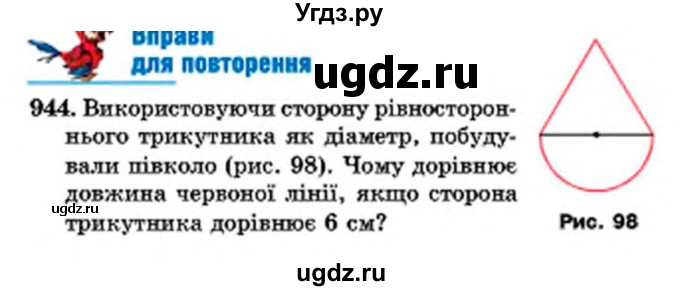 Угдз.ру

Вправи для повторення

ugdz.ru

944. Використовуючи сторону рівностороннього трикутника як діаметр, побудували півколо (рис. 98). Чому дорівнює довжина червоної лінії, якщо сторона трикутника дорівнює 6 см?

ugdz.ru

Рис. 98

ugdz.ru